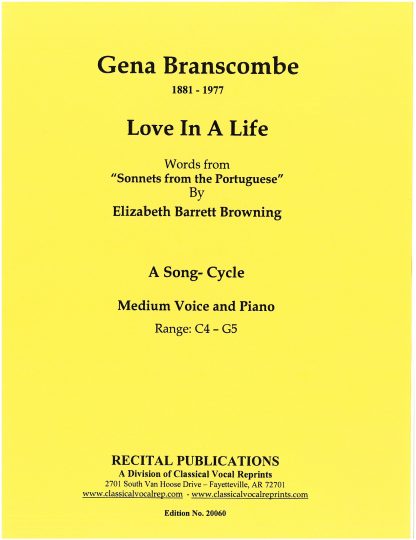 Gena Branscombe
1881 - 1977

Love In A Life

Words from
"Sonnets from the Portuguese"
By
Elizabeth Barrett Browning

A Song- Cycle

Medium Voice and Piano

Range: C4 – G5

RECITAL PUBLICATIONS
A Division of Classical Vocal Reprints
2701 South Van Hoose Drive – Fayetteville, AR 72701
www.classicalvocalrep.com - www.classicalvocalreprints.com

Edition No. 20060